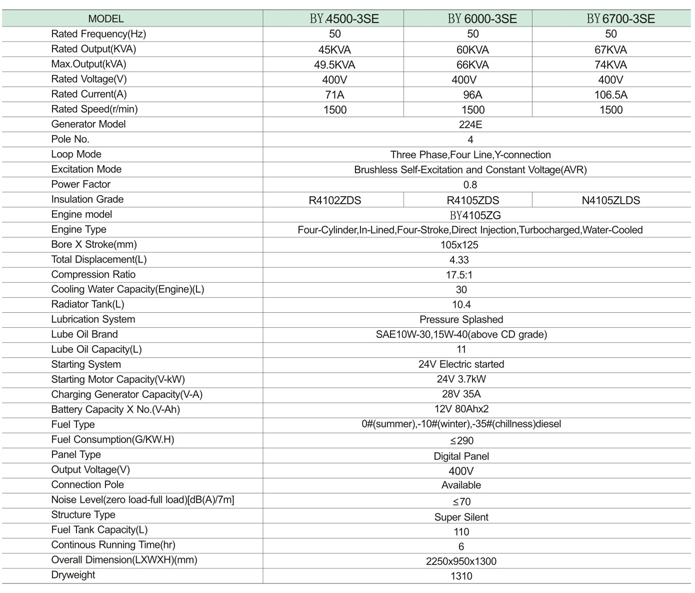 | MODEL | BY 4500-3SE | BY 6000-3SE | BY 6700-3SE |
|---|---|---|---|
| Rated Frequency(Hz) | 50 | 50 | 50 |
| Rated Output(KVA) | 45KVA | 60KVA | 67KVA |
| Max.Output(kVA) | 49.5KVA | 66KVA | 74KVA |
| Rated Voltage(V) | 400V | 400V | 400V |
| Rated Current(A) | 71A | 96A | 106.5A |
| Rated Speed(r/min) | 1500 | 1500 | 1500 |
| Generator Model | 224E | | |
| Pole No. | 4 | | |
| Loop Mode | Three Phase,Four Line,Y-connection | | |
| Excitation Mode | Brushless Self-Excitation and Constant Voltage(AVR) | | |
| Power Factor | 0.8 | | |
| Insulation Grade | R4102ZDS | R4105ZDS | N4105ZLDS |
| Engine model | BY4105ZG | | |
| Engine Type | Four-Cylinder,In-Lined,Four-Stroke,Direct Injection,Turbocharged,Water-Cooled | | |
| Bore X Stroke(mm) | 105x125 | | |
| Total Displacement(L) | 4.33 | | |
| Compression Ratio | 17.5:1 | | |
| Cooling Water Capacity(Engine)(L) | 30 | | |
| Radiator Tank(L) | 10.4 | | |
| Lubrication System | Pressure Splashed | | |
| Lube Oil Brand | SAE10W-30,15W-40(above CD grade) | | |
| Lube Oil Capacity(L) | 11 | | |
| Starting System | 24V Electric started | | |
| Starting Motor Capacity(V-kW) | 24V 3.7kW | | |
| Charging Generator Capacity(V-A) | 28V 35A | | |
| Battery Capacity X No.(V-Ah) | 12V 80Ahx2 | | |
| Fuel Type | 0#(summer),-10#(winter),-35#(chillness)diesel | | |
| Fuel Consumption(G/KW.H) | ≤290 | | |
| Panel Type | Digital Panel | | |
| Output Voltage(V) | 400V | | |
| Connection Pole | Available | | |
| Noise Level(zero load-full load)[dB(A)/7m] | ≤70 | | |
| Structure Type | Super Silent | | |
| Fuel Tank Capacity(L) | 110 | | |
| Continous Running Time(hr) | 6 | | |
| Overall Dimension(LXWXH)(mm) | 2250x950x1300 | | |
| Dryweight | 1310 | | |